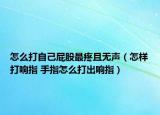 怎么打自己屁股最疼且无声（怎样打响指 手指怎么打出响指）